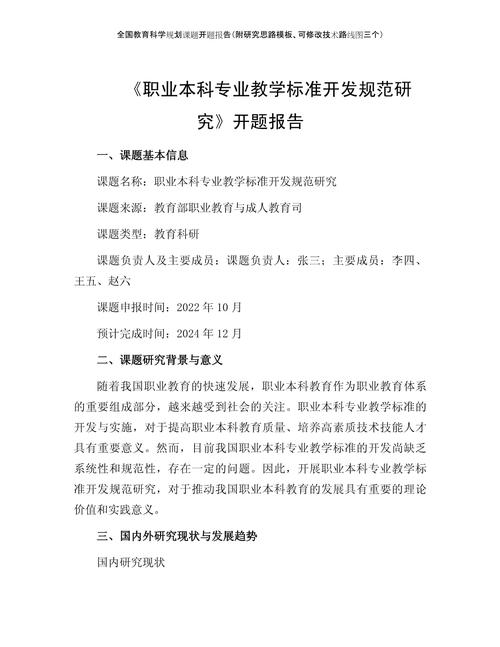 全国教育科学规划课题开题报告(附研究思路模板、可修改技术路线图三个)

《职业本科专业教学标准开发规范研究》开题报告

一、课题基本信息

课题名称：职业本科专业教学标准开发规范研究

课题来源：教育部职业教育与成人教育司

课题类型：教育科研

课题负责人及主要成员：课题负责人：张三；主要成员：李四、王五、赵六

课题申报时间：2022 年 10 月

预计完成时间：2024 年 12 月

二、课题研究背景与意义

随着我国职业教育的快速发展，职业本科教育作为职业教育体系的重要组成部分，越来越受到社会的关注。职业本科专业教学标准的开发与实施，对于提高职业本科教育质量、培养高素质技术技能人才具有重要意义。然而，目前我国职业本科专业教学标准的开发尚缺乏系统性和规范性，存在一定的问题。因此，开展职业本科专业教学标准开发规范研究，对于推动我国职业本科教育的发展具有重要的理论价值和实践意义。

三、国内外研究现状与发展趋势

国内研究现状